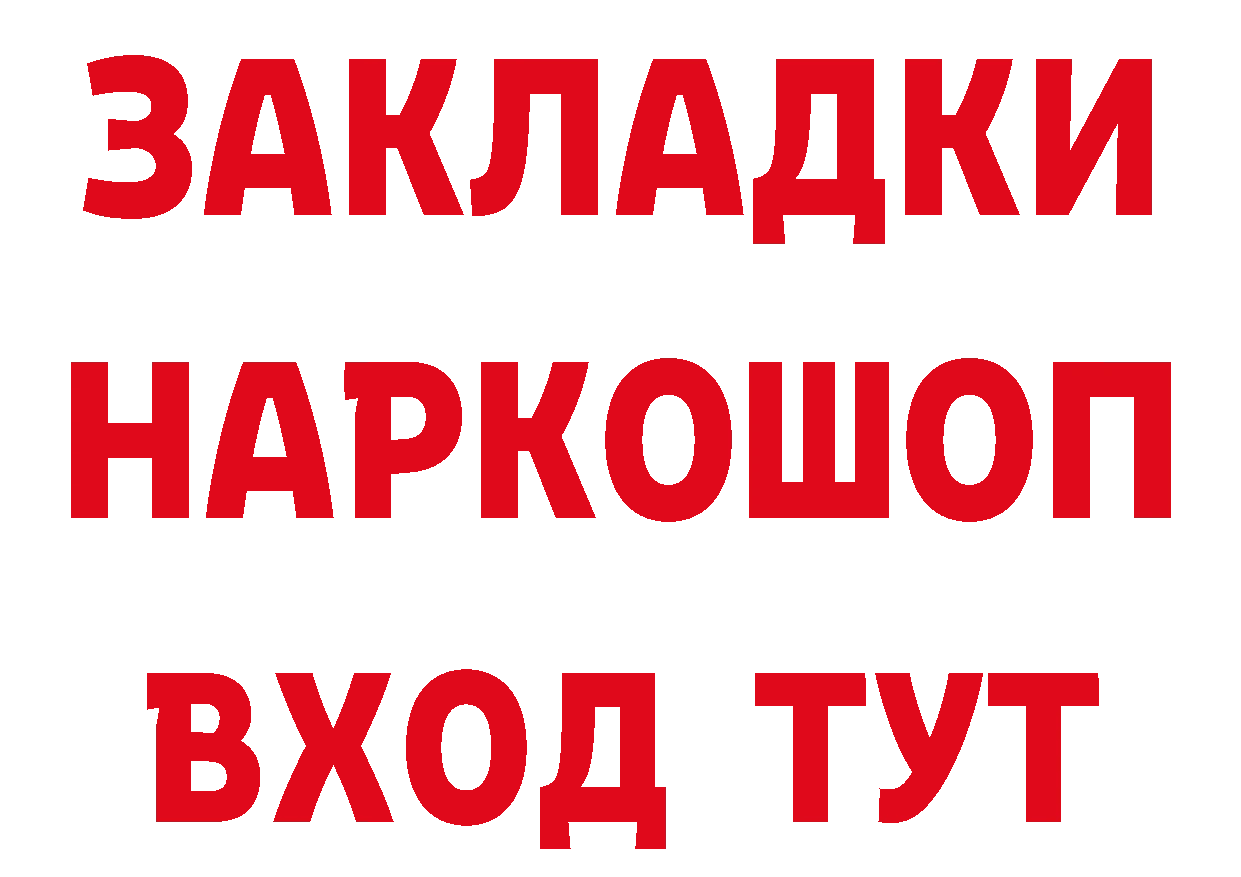 ЗАКЛАДКИ НАРКОШОП ВХОД ТУТ